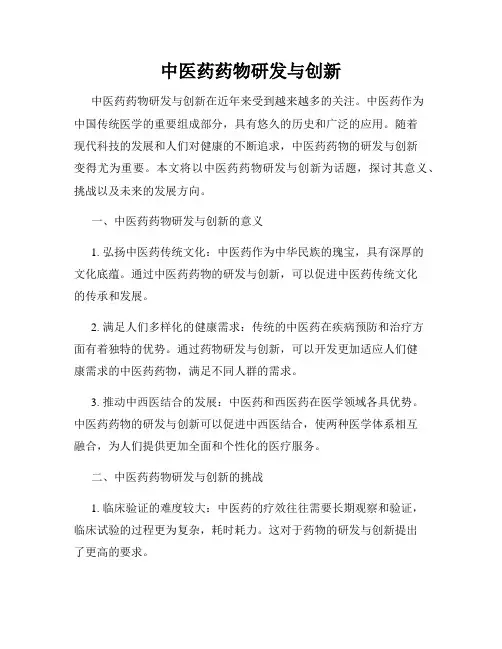 中医药药物研发与创新

中医药药物研发与创新在近年来受到越来越多的关注。中医药作为中国传统医学的重要组成部分，具有悠久的历史和广泛的应用。随着现代科技的发展和人们对健康的不断追求，中医药药物的研发与创新变得尤为重要。本文将以中医药药物研发与创新为话题，探讨其意义、挑战以及未来的发展方向。

一、中医药药物研发与创新的意义

1. 弘扬中医药传统文化：中医药作为中华民族的瑰宝，具有深厚的文化底蕴。通过中医药药物的研发与创新，可以促进中医药传统文化的传承和发展。

2. 满足人们多样化的健康需求：传统的中医药在疾病预防和治疗方面有着独特的优势。通过药物研发与创新，可以开发更加适应人们健康需求的中医药药物，满足不同人群的需求。

3. 推动中西医结合的发展：中医药和西医药在医学领域各具优势。中医药药物的研发与创新可以促进中西医结合，使两种医学体系相互融合，为人们提供更加全面和个性化的医疗服务。

二、中医药药物研发与创新的挑战

1. 临床验证的难度较大：中医药的疗效往往需要长期观察和验证，临床试验的过程更为复杂，耗时耗力。这对于药物的研发与创新提出了更高的要求。